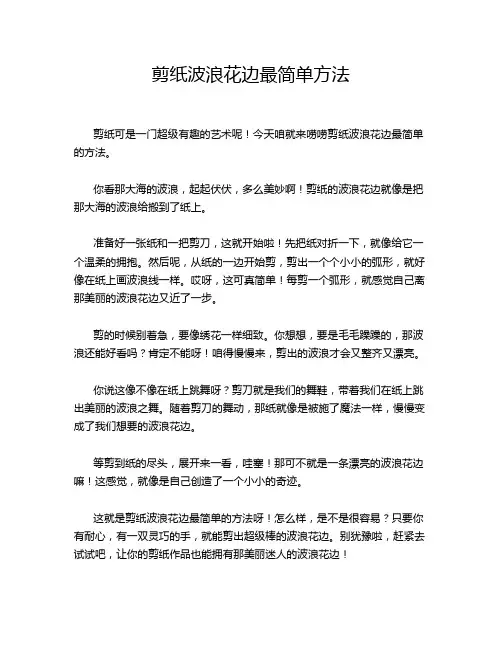 剪纸波浪花边最简单方法

剪纸可是一门超级有趣的艺术呢！今天咱就来唠唠剪纸波浪花边最简单的方法。

你看那大海的波浪，起起伏伏，多么美妙啊！剪纸的波浪花边就像是把那大海的波浪给搬到了纸上。

准备好一张纸和一把剪刀，这就开始啦！先把纸对折一下，就像给它一个温柔的拥抱。然后呢，从纸的一边开始剪，剪出一个个小小的弧形，就好像在纸上画波浪线一样。哎呀，这可真简单！每剪一个弧形，就感觉自己离那美丽的波浪花边又近了一步。

剪的时候别着急，要像绣花一样细致。你想想，要是毛毛躁躁的，那波浪还能好看吗？肯定不能呀！咱得慢慢来，剪出的波浪才会又整齐又漂亮。

你说这像不像在纸上跳舞呀？剪刀就是我们的舞鞋，带着我们在纸上跳出美丽的波浪之舞。随着剪刀的舞动，那纸就像是被施了魔法一样，慢慢变成了我们想要的波浪花边。

等剪到纸的尽头，展开来一看，哇塞！那可不就是一条漂亮的波浪花边嘛！这感觉，就像是自己创造了一个小小的奇迹。

这就是剪纸波浪花边最简单的方法呀！怎么样，是不是很容易？只要你有耐心，有一双灵巧的手，就能剪出超级棒的波浪花边。别犹豫啦，赶紧去试试吧，让你的剪纸作品也能拥有那美丽迷人的波浪花边！